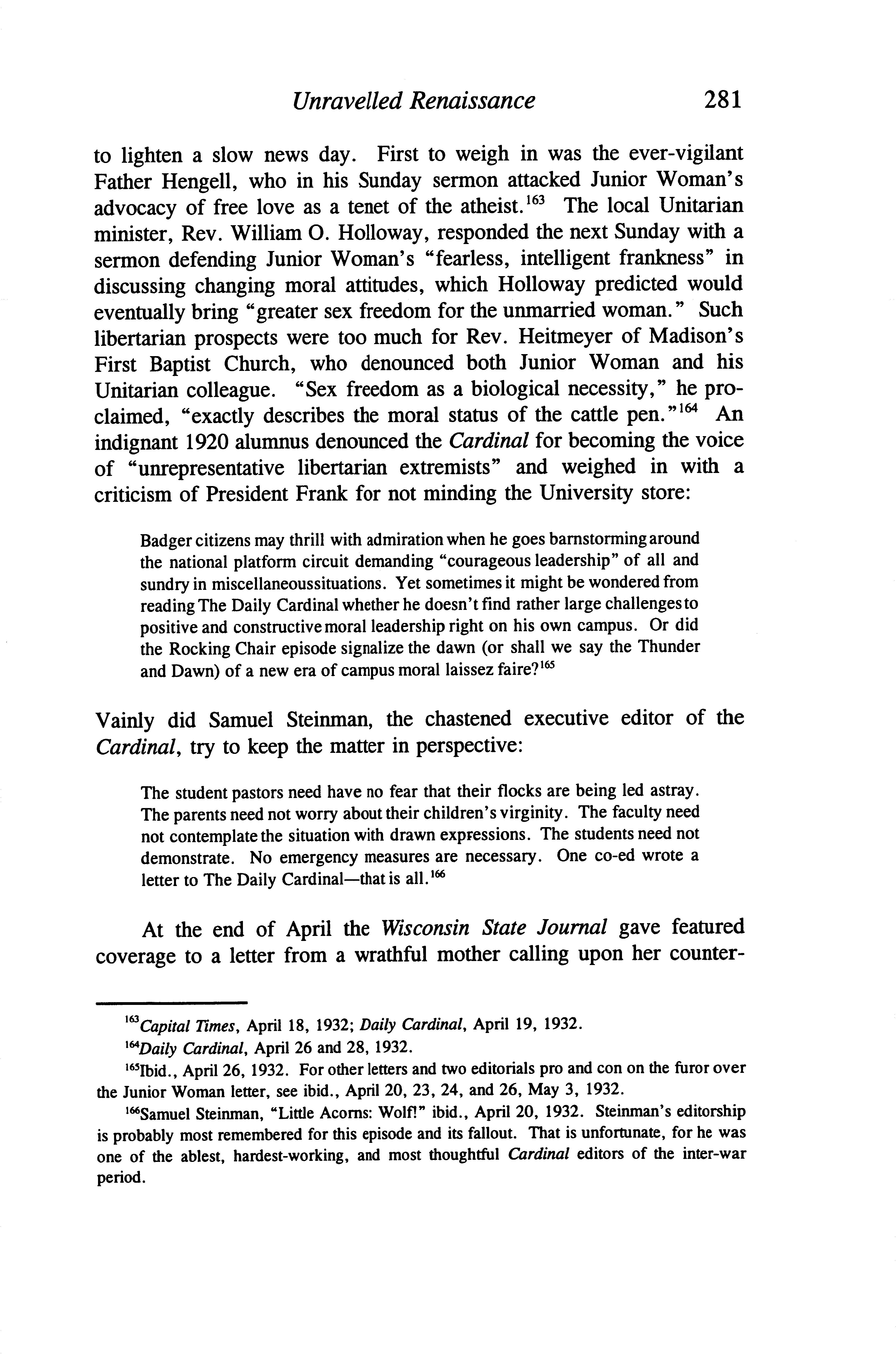 Unravelled Renaissance 281

to lighten a slow news day. First to weigh in was the ever-vigilant Father Hengell, who in his Sunday sermon attacked Junior Woman's advocacy of free love as a tenet of the atheist.$^{163}$ The local Unitarian minister, Rev. William O. Holloway, responded the next Sunday with a sermon defending Junior Woman's "fearless, intelligent frankness" in discussing changing moral attitudes, which Holloway predicted would eventually bring "greater sex freedom for the unmarried woman." Such libertarian prospects were too much for Rev. Heitmeyer of Madison's First Baptist Church, who denounced both Junior Woman and his Unitarian colleague. "Sex freedom as a biological necessity," he proclaimed, "exactly describes the moral status of the cattle pen."$^{164}$ An indignant 1920 alumnus denounced the Cardinal for becoming the voice of "unrepresentative libertarian extremists" and weighed in with a criticism of President Frank for not minding the University store:

Badger citizens may thrill with admiration when he goes barnstorming around the national platform circuit demanding "courageous leadership" of all and sundry in miscellaneoussituations. Yet sometimes it might be wondered from reading The Daily Cardinal whether he doesn't find rather large challenges to positive and constructive moral leadership right on his own campus. Or did the Rocking Chair episode signalize the dawn (or shall we say the Thunder and Dawn) of a new era of campus moral laissez faire?$^{165}$

Vainly did Samuel Steinman, the chastened executive editor of the Cardinal, try to keep the matter in perspective:

The student pastors need have no fear that their flocks are being led astray. The parents need not worry about their children's virginity. The faculty need not contemplate the situation with drawn expressions. The students need not demonstrate. No emergency measures are necessary. One co-ed wrote a letter to The Daily Cardinal—that is all.$^{166}$

At the end of April the Wisconsin State Journal gave featured coverage to a letter from a wrathful mother calling upon her counter-

$^{163}$Capital Times, April 18, 1932; Daily Cardinal, April 19, 1932.

$^{164}$Daily Cardinal, April 26 and 28, 1932.

$^{165}$Ibid., April 26, 1932. For other letters and two editorials pro and con on the furor over the Junior Woman letter, see ibid., April 20, 23, 24, and 26, May 3, 1932.

$^{166}$Samuel Steinman, "Little Acorns: Wolf!" ibid., April 20, 1932. Steinman's editorship is probably most remembered for this episode and its fallout. That is unfortunate, for he was one of the ablest, hardest-working, and most thoughtful Cardinal editors of the inter-war period.